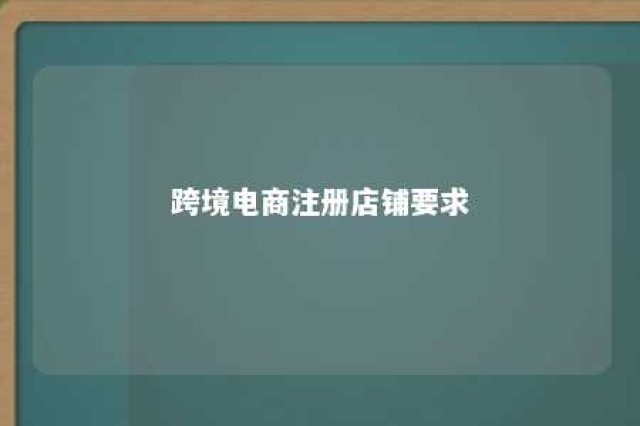 跨境电商注册店铺要求